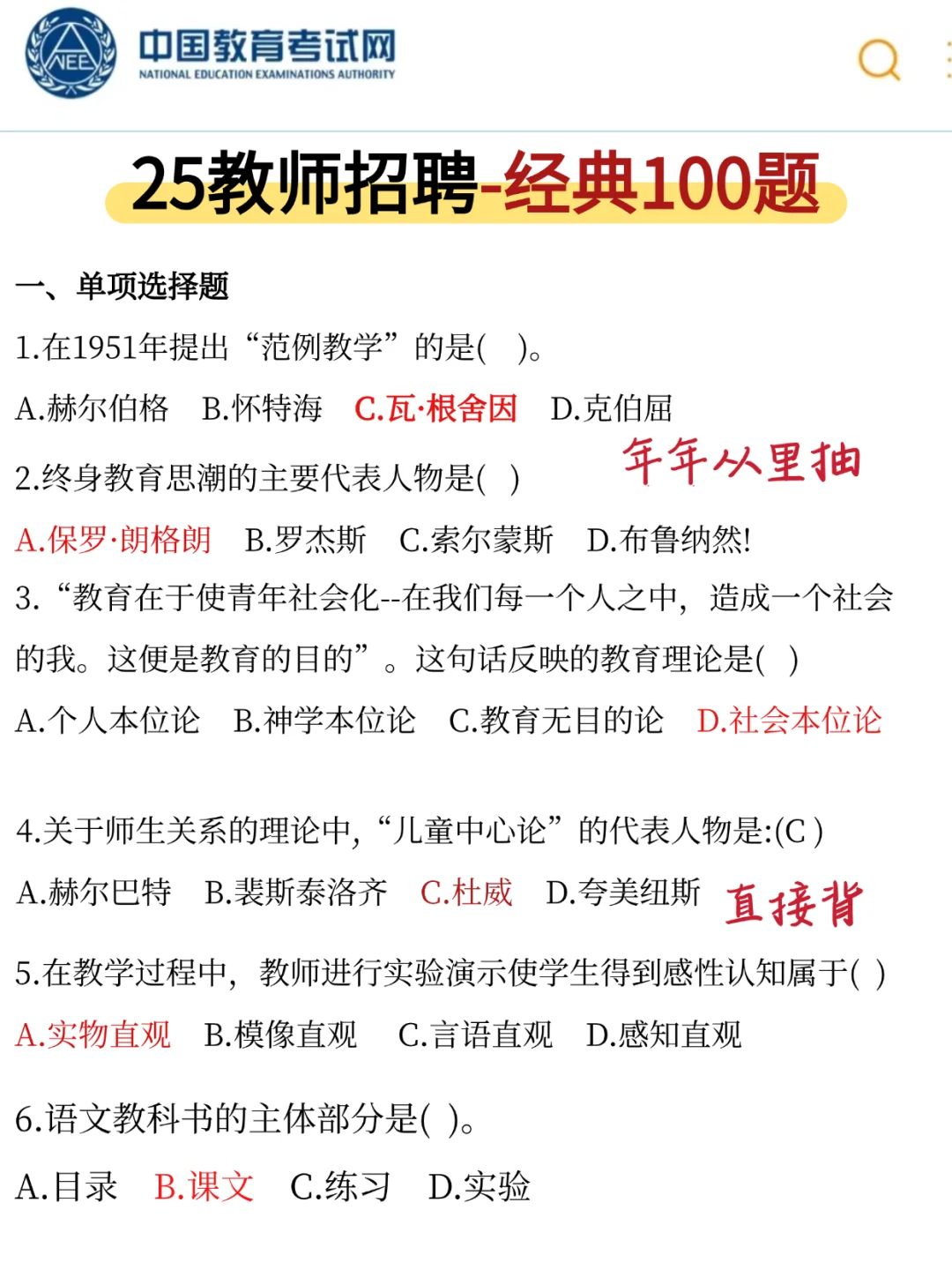 NEEA 中国教育考试网 NATIONAL EDUCATION EXAMINATIONS AUTHORITY

25教师招聘-经典100题

一、单项选择题

1.在1951年提出“范例教学”的是( )。

A.赫尔伯格 B.怀特海 C.瓦·根舍因 D.克伯屈

年年从里抽

2.终身教育思潮的主要代表人物是( )

A.保罗·朗格朗 B.罗杰斯 C.索尔蒙斯 D.布鲁纳然!

3.“教育在于使青年社会化--在我们每一个人之中，造成一个社会的我。这便是教育的目的”。这句话反映的教育理论是( )

A.个人本位论 B.神学本位论 C.教育无目的论 D.社会本位论

4.关于师生关系的理论中，“儿童中心论”的代表人物是:(C )

A.赫尔巴特 B.裴斯泰洛齐 C.杜威 D.夸美纽斯

直接背

5.在教学过程中，教师进行实验演示使学生得到感性认知属于( )

A.实物直观 B.模像直观 C.言语直观 D.感知直观

6.语文教科书的主体部分是( )。

A.目录 B.课文 C.练习 D.实验